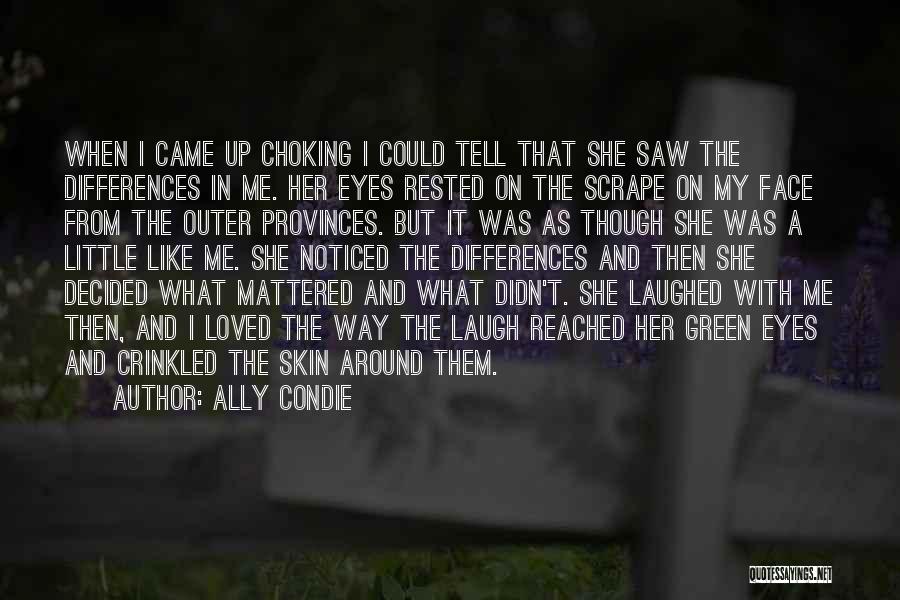 WHEN I CAME UP CHOKING I COULD TELL THAT SHE SAW THE DIFFERENCES IN ME. HER EYES RESTED ON THE SCRAPE ON MY FACE FROM THE OUTER PROVINCES. BUT IT WAS AS THOUGH SHE WAS A LITTLE LIKE ME. SHE NOTICED THE DIFFERENCES AND THEN SHE DECIDED WHAT MATTERED AND WHAT DIDN'T. SHE LAUGHED WITH ME THEN, AND I LOVED THE WAY THE LAUGH REACHED HER GREEN EYES AND CRINKLED THE SKIN AROUND THEM.

AUTHOR: ALLY CONDIE

QUOTESSAYINGS.NET